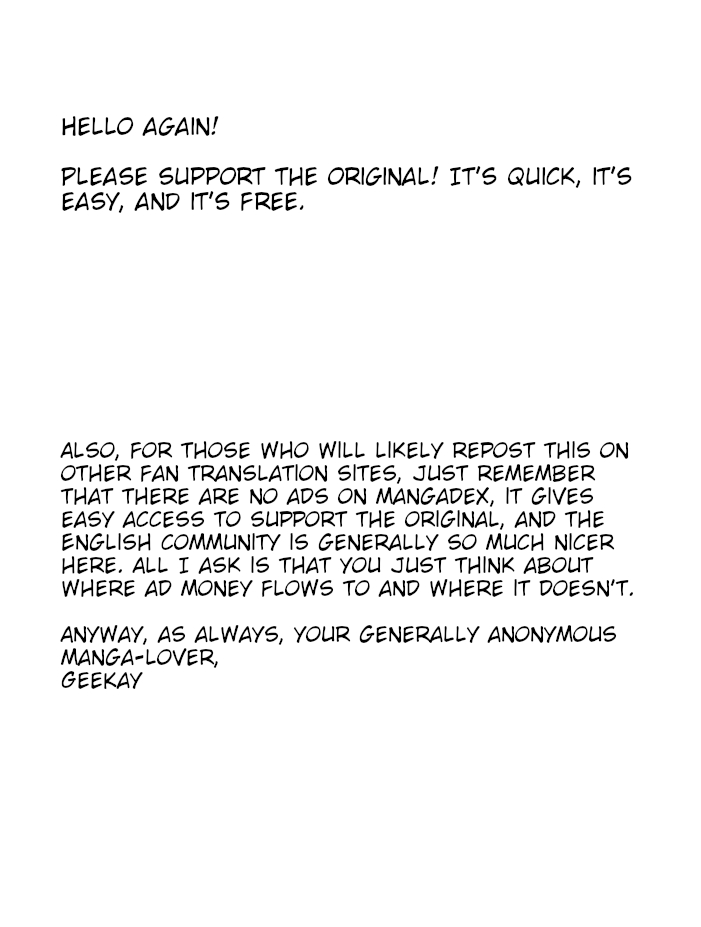 HELLO AGAIN!

PLEASE SUPPORT THE ORIGINAL! IT'S QUICK, IT'S EASY, AND IT'S FREE.

ALSO, FOR THOSE WHO WILL LIKELY REPOST THIS ON OTHER FAN TRANSLATION SITES, JUST REMEMBER THAT THERE ARE NO ADS ON MANGADEX, IT GIVES EASY ACCESS TO SUPPORT THE ORIGINAL, AND THE ENGLISH COMMUNITY IS GENERALLY SO MUCH NICER HERE. ALL I ASK IS THAT YOU JUST THINK ABOUT WHERE AD MONEY FLOWS TO AND WHERE IT DOESN'T.

ANYWAY, AS ALWAYS, YOUR GENERALLY ANONYMOUS MANGA-LOVER,
GEEKAY